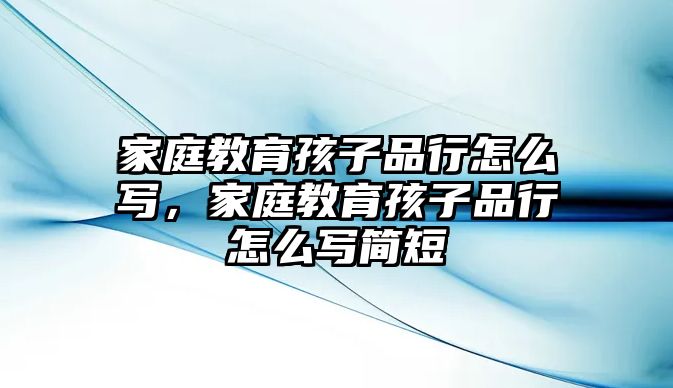 家庭教育孩子品行怎么写，家庭教育孩子品行怎么写简短